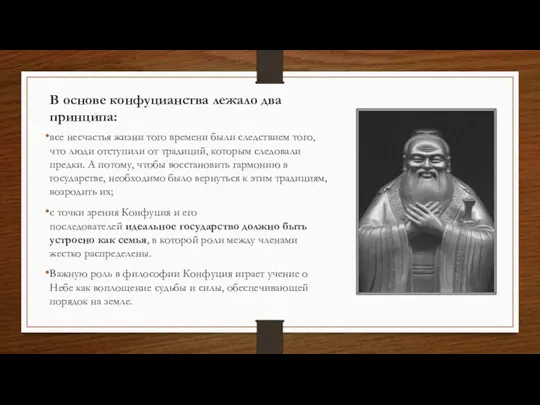 В основе конфуцианства лежало два принципа:

•все несчастья жизни того времени были следствием того, что люди отступили от традиций, которым следовали предки. А потому, чтобы восстановить гармонию в государстве, необходимо было вернуться к этим традициям, возродить их;

•с точки зрения Конфуция и его последователей идеальное государство должно быть устроено как семья, в которой роли между членами жестко распределены.

•Важную роль в философии Конфуция играет учение о Небе как воплощение судьбы и силы, обеспечивающей порядок на земле.